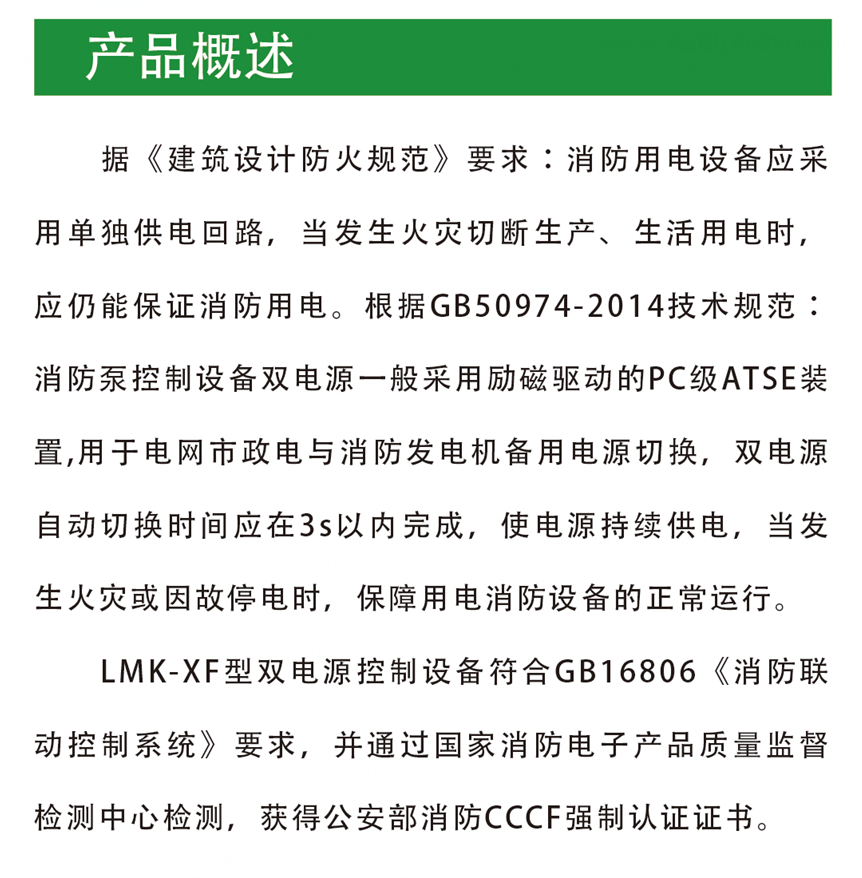 产品概述

据《建筑设计防火规范》要求：消防用电设备应采用单独供电回路，当发生火灾切断生产、生活用电时，应仍能保证消防用电。根据GB50974-2014技术规范：消防泵控制设备双电源一般采用励磁驱动的PC级ATSE装置,用于电网市政电与消防发电机备用电源切换，双电源自动切换时间应在3s以内完成，使电源持续供电，当发生火灾或因故停电时，保障用电消防设备的正常运行。

LMK-XF型双电源控制设备符合GB16806《消防联动控制系统》要求，并通过国家消防电子产品质量监督检测中心检测，获得公安部消防CCCF强制认证证书。